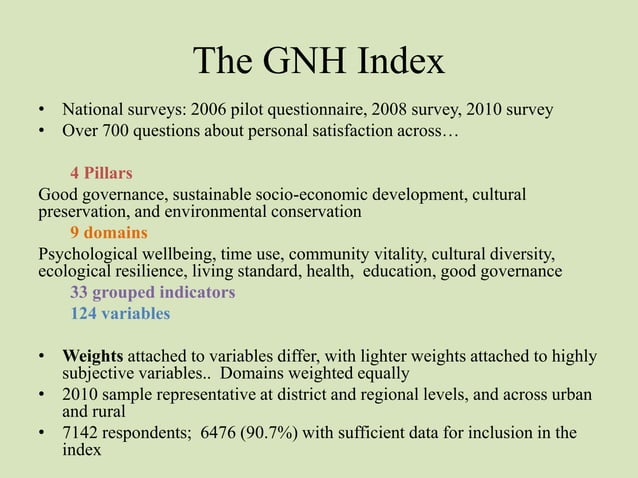 The GNH Index

• National surveys: 2006 pilot questionnaire, 2008 survey, 2010 survey
• Over 700 questions about personal satisfaction across…

4 Pillars
Good governance, sustainable socio-economic development, cultural preservation, and environmental conservation
9 domains
Psychological wellbeing, time use, community vitality, cultural diversity, ecological resilience, living standard, health, education, good governance
33 grouped indicators
124 variables

• Weights attached to variables differ, with lighter weights attached to highly subjective variables.. Domains weighted equally
• 2010 sample representative at district and regional levels, and across urban and rural
• 7142 respondents; 6476 (90.7%) with sufficient data for inclusion in the index